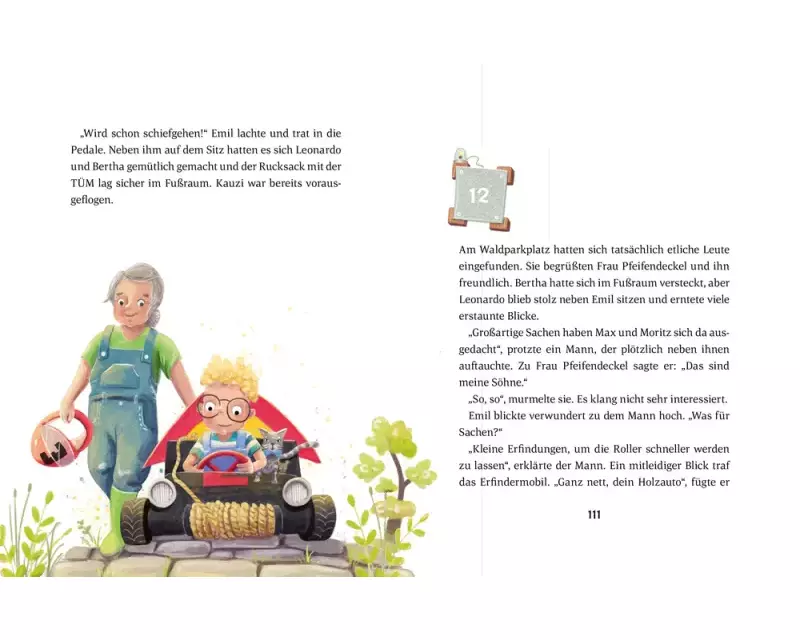 „Wird schon schiefgehen!“ Emil lachte und trat in die Pedale. Neben ihm auf dem Sitz hatten es sich Leonardo und Bertha gemütlich gemacht und der Rucksack mit der TÜM lag sicher im Fußraum. Kauzi war bereits vorausgeflogen.

12

Am Waldparkplatz hatten sich tatsächlich etliche Leute eingefunden. Sie begrüßten Frau Pfeifendeckel und ihn freundlich. Bertha hatte sich im Fußraum versteckt, aber Leonardo blieb stolz neben Emil sitzen und erntete viele erstaunte Blicke.

„Großartige Sachen haben Max und Moritz sich da ausgedacht“, protzte ein Mann, der plötzlich neben ihnen auftauchte. Zu Frau Pfeifendeckel sagte er: „Das sind meine Söhne.“

„So, so“, murmelte sie. Es klang nicht sehr interessiert.

Emil blickte verwundert zu dem Mann hoch. „Was für Sachen?“

„Kleine Erfindungen, um die Roller schneller werden zu lassen“, erklärte der Mann. Ein mitleidiger Blick traf das Erfindermobil. „Ganz nett, dein Holzauto“, fügte er

111